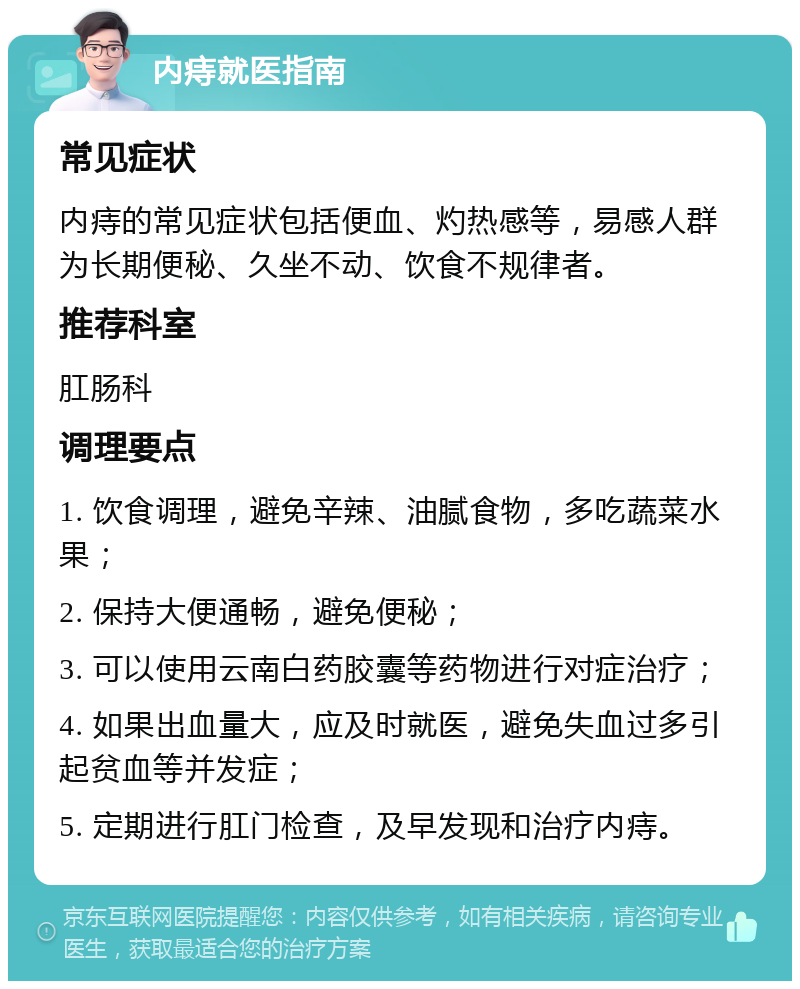 内痔就医指南

常见症状

内痔的常见症状包括便血、灼热感等，易感人群为长期便秘、久坐不动、饮食不规律者。

推荐科室

肛肠科

调理要点

1. 饮食调理，避免辛辣、油腻食物，多吃蔬菜水果；

2. 保持大便通畅，避免便秘；

3. 可以使用云南白药胶囊等药物进行对症治疗；

4. 如果出血量大，应及时就医，避免失血过多引起贫血等并发症；

5. 定期进行肛门检查，及早发现和治疗内痔。

京东互联网医院提醒您：内容仅供参考，如有相关疾病，请咨询专业医生，获取最适合您的治疗方案